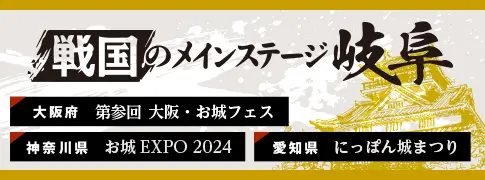 戦国のメインステージ岐阜

大阪府　第参回 大阪・お城フェス

神奈川県　お城 EXPO 2024

愛知県　にっぽん城まつり